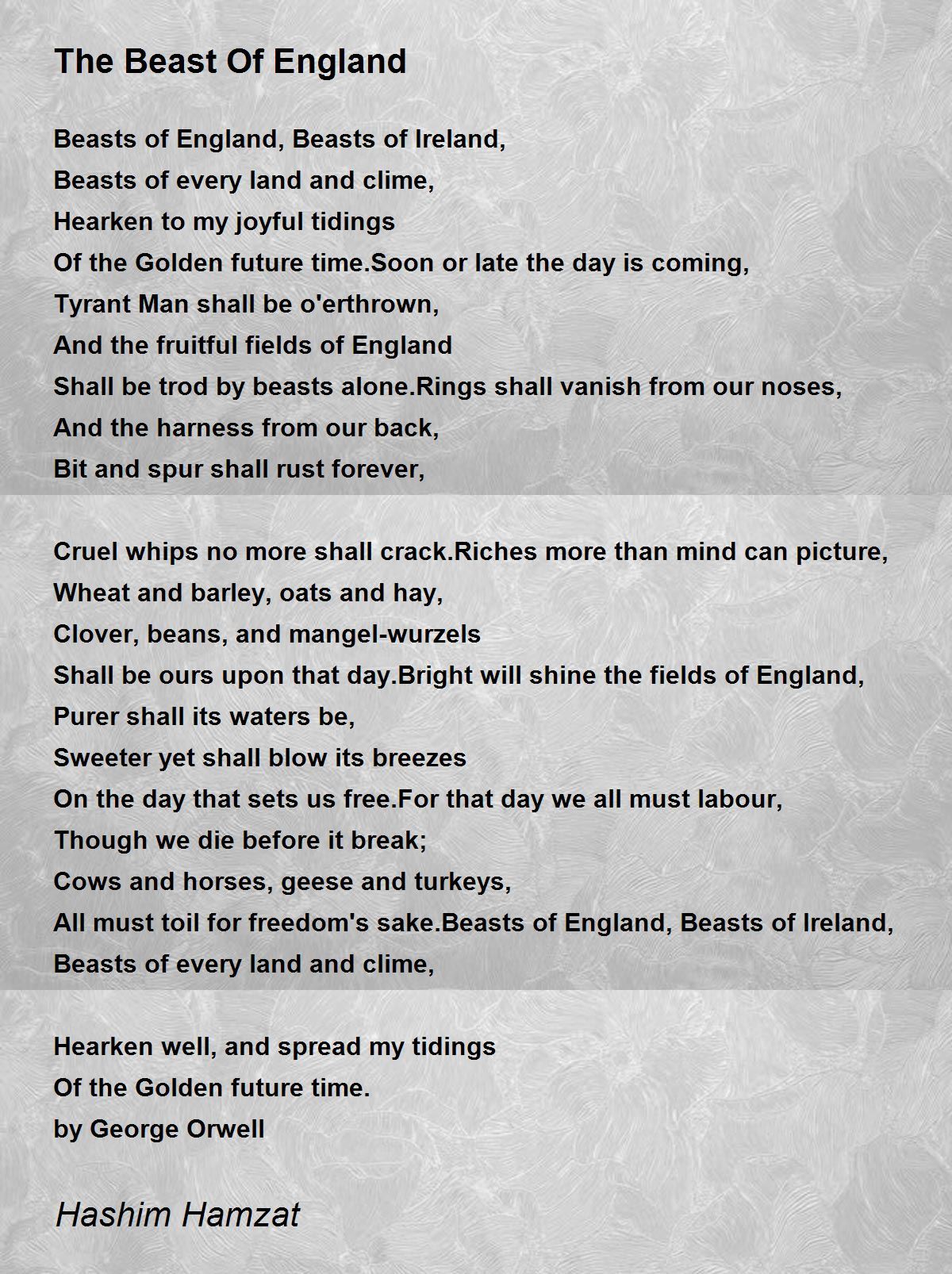 The Beast Of England

Beasts of England, Beasts of Ireland,
Beasts of every land and clime,
Hearken to my joyful tidings
Of the Golden future time.Soon or late the day is coming,
Tyrant Man shall be o'erthrown,
And the fruitful fields of England
Shall be trod by beasts alone.Rings shall vanish from our noses,
And the harness from our back,
Bit and spur shall rust forever,

Cruel whips no more shall crack.Riches more than mind can picture,
Wheat and barley, oats and hay,
Clover, beans, and mangel-wurzels
Shall be ours upon that day.Bright will shine the fields of England,
Purer shall its waters be,
Sweeter yet shall blow its breezes
On the day that sets us free.For that day we all must labour,
Though we die before it break;
Cows and horses, geese and turkeys,
All must toil for freedom's sake.Beasts of England, Beasts of Ireland,
Beasts of every land and clime,

Hearken well, and spread my tidings
Of the Golden future time.
by George Orwell

Hashim Hamzat